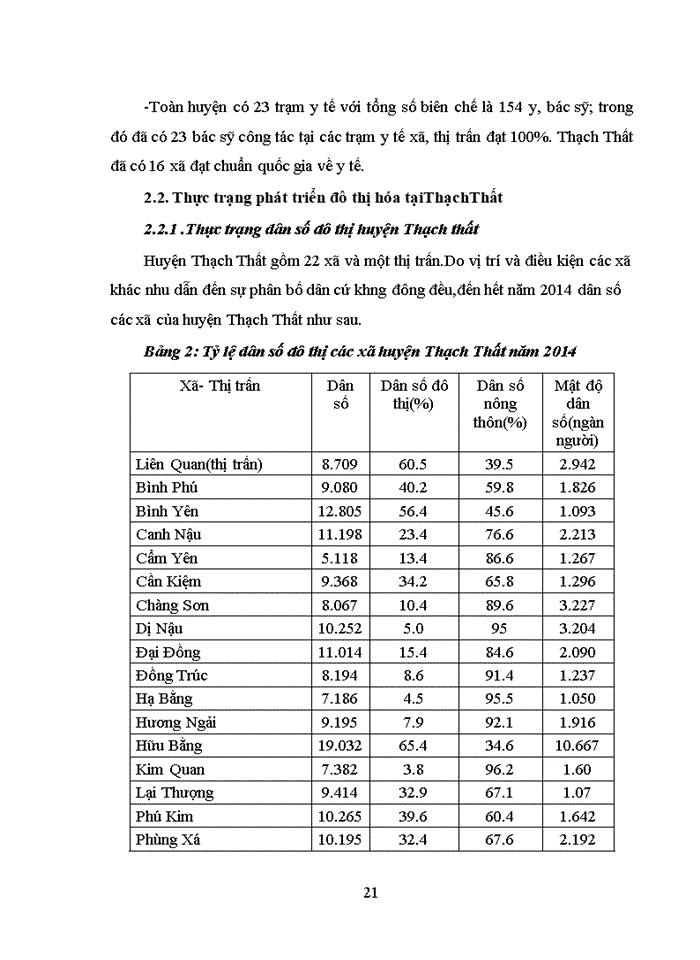 -Toàn huyện có 23 trạm y tế với tổng số biên chế là 154 y, bác sỹ; trong đó đã có 23 bác sỹ công tác tại các trạm y tế xã, thị trấn đạt 100%. Thạch Thất đã có 16 xã đạt chuẩn quốc gia về y tế.

2.2. Thực trạng phát triển đô thị hóa tạiThạchThất

2.2.1 .Thực trạng dân số đô thị huyện Thạch thất

Huyện Thạch Thất gồm 22 xã và một thị trấn.Do vị trí và điều kiện các xã khác nhu dẫn đến sự phân bố dân cứ khng đông đều,đến hết năm 2014 dân số các xã của huyện Thạch Thất như sau.

Bảng 2: Tỷ lệ dân số đô thị các xã huyện Thạch Thất năm 2014

| Xã- Thị trấn | Dân số | Dân số đô thị(%) | Dân số nông thôn(%) | Mật độ dân số(ngàn người) |
|---|---|---|---|---|
| Liên Quan(thị trấn) | 8.709 | 60.5 | 39.5 | 2.942 |
| Bình Phú | 9.080 | 40.2 | 59.8 | 1.826 |
| Bình Yên | 12.805 | 56.4 | 45.6 | 1.093 |
| Canh Nậu | 11.198 | 23.4 | 76.6 | 2.213 |
| Cẩm Yên | 5.118 | 13.4 | 86.6 | 1.267 |
| Cần Kiệm | 9.368 | 34.2 | 65.8 | 1.296 |
| Chàng Sơn | 8.067 | 10.4 | 89.6 | 3.227 |
| Dị Nậu | 10.252 | 5.0 | 95 | 3.204 |
| Đại Đồng | 11.014 | 15.4 | 84.6 | 2.090 |
| Đồng Trúc | 8.194 | 8.6 | 91.4 | 1.237 |
| Hạ Bằng | 7.186 | 4.5 | 95.5 | 1.050 |
| Hương Ngải | 9.195 | 7.9 | 92.1 | 1.916 |
| Hữu Bằng | 19.032 | 65.4 | 34.6 | 10.667 |
| Kim Quan | 7.382 | 3.8 | 96.2 | 1.60 |
| Lại Thượng | 9.414 | 32.9 | 67.1 | 1.07 |
| Phú Kim | 10.265 | 39.6 | 60.4 | 1.642 |
| Phùng Xá | 10.195 | 32.4 | 67.6 | 2.192 |

21